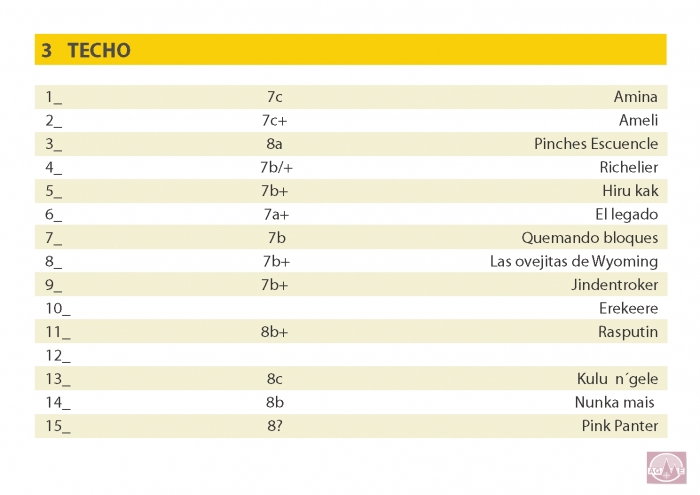 3 TECHO

| | | |
|---|---|---|
| 1_ | 7c | Amina |
| 2_ | 7c+ | Ameli |
| 3_ | 8a | Pinches Escuencle |
| 4_ | 7b/+ | Richelier |
| 5_ | 7b+ | Hiru kak |
| 6_ | 7a+ | El legado |
| 7_ | 7b | Quemando bloques |
| 8_ | 7b+ | Las ovejitas de Wyoming |
| 9_ | 7b+ | Jindentroker |
| 10_ | | Erekeere |
| 11_ | 8b+ | Rasputin |
| 12_ | | |
| 13_ | 8c | Kulu n´gele |
| 14_ | 8b | Nunka mais |
| 15_ | 8? | Pink Panter |

AGE